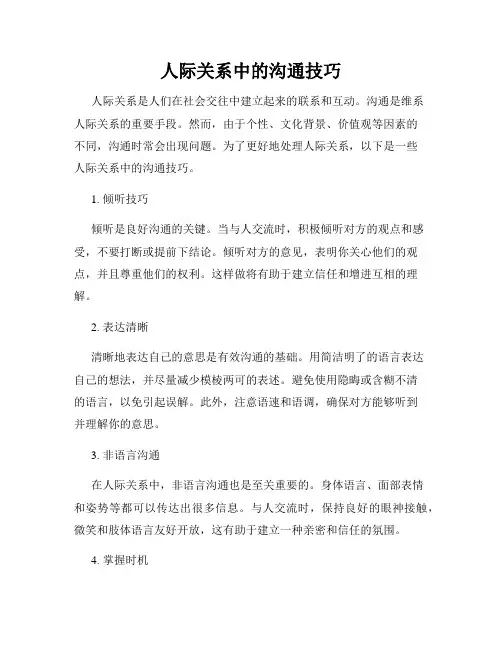 人际关系中的沟通技巧

人际关系是人们在社会交往中建立起来的联系和互动。沟通是维系人际关系的重要手段。然而，由于个性、文化背景、价值观等因素的不同，沟通时常会出现问题。为了更好地处理人际关系，以下是一些人际关系中的沟通技巧。

1. 倾听技巧

倾听是良好沟通的关键。当与人交流时，积极倾听对方的观点和感受，不要打断或提前下结论。倾听对方的意见，表明你关心他们的观点，并且尊重他们的权利。这样做将有助于建立信任和增进互相的理解。

2. 表达清晰

清晰地表达自己的意思是有效沟通的基础。用简洁明了的语言表达自己的想法，并尽量减少模棱两可的表述。避免使用隐晦或含糊不清的语言，以免引起误解。此外，注意语速和语调，确保对方能够听到并理解你的意思。

3. 非语言沟通

在人际关系中，非语言沟通也是至关重要的。身体语言、面部表情和姿势等都可以传达出很多信息。与人交流时，保持良好的眼神接触，微笑和肢体语言友好开放，这有助于建立一种亲密和信任的氛围。

4. 掌握时机